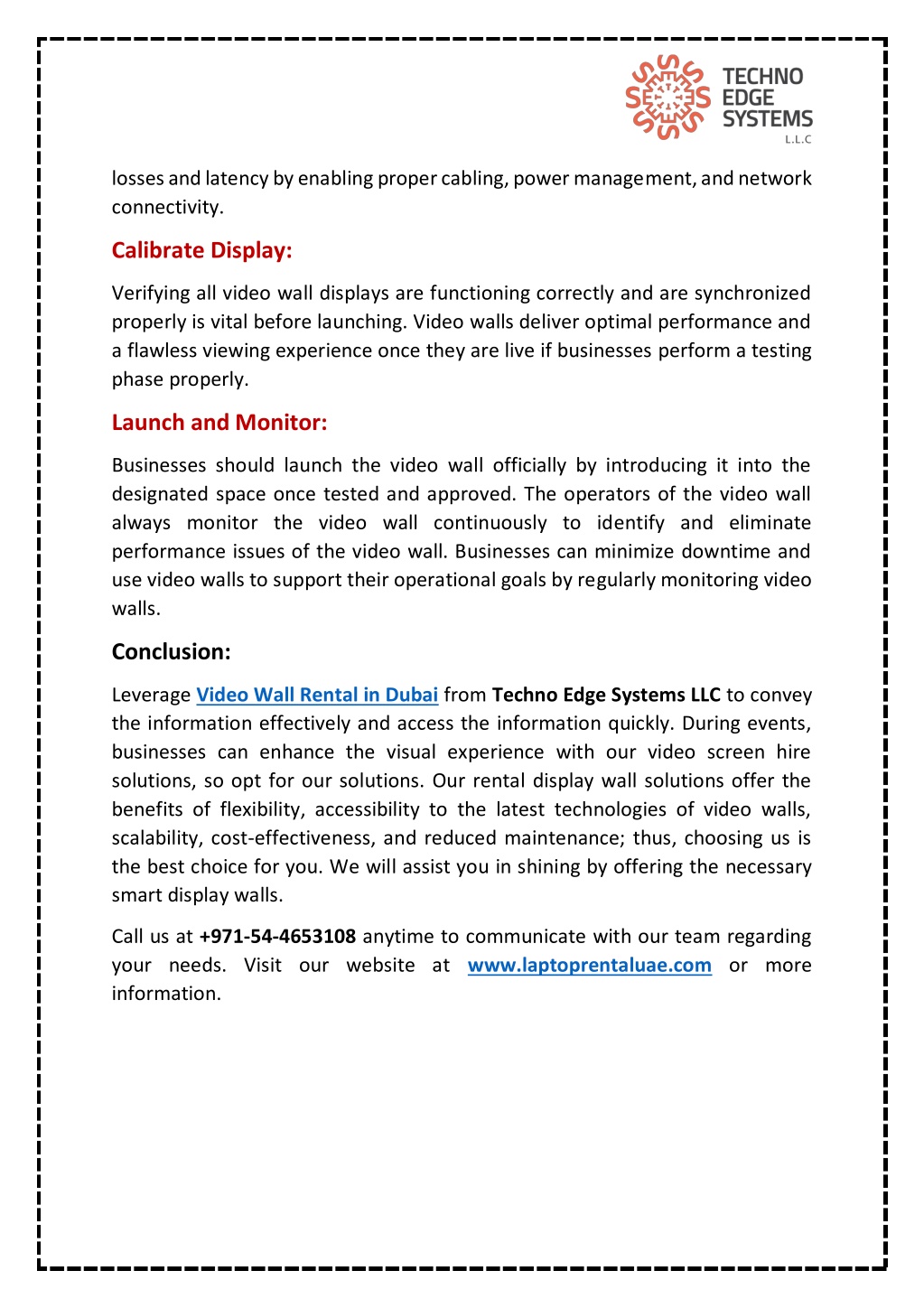 TECHNO
EDGE
SYSTEMS
L.L.C

losses and latency by enabling proper cabling, power management, and network connectivity.

Calibrate Display:

Verifying all video wall displays are functioning correctly and are synchronized properly is vital before launching. Video walls deliver optimal performance and a flawless viewing experience once they are live if businesses perform a testing phase properly.

Launch and Monitor:

Businesses should launch the video wall officially by introducing it into the designated space once tested and approved. The operators of the video wall always monitor the video wall continuously to identify and eliminate performance issues of the video wall. Businesses can minimize downtime and use video walls to support their operational goals by regularly monitoring video walls.

Conclusion:

Leverage Video Wall Rental in Dubai from Techno Edge Systems LLC to convey the information effectively and access the information quickly. During events, businesses can enhance the visual experience with our video screen hire solutions, so opt for our solutions. Our rental display wall solutions offer the benefits of flexibility, accessibility to the latest technologies of video walls, scalability, cost-effectiveness, and reduced maintenance; thus, choosing us is the best choice for you. We will assist you in shining by offering the necessary smart display walls.

Call us at +971-54-4653108 anytime to communicate with our team regarding your needs. Visit our website at www.laptoprentaluae.com or more information.